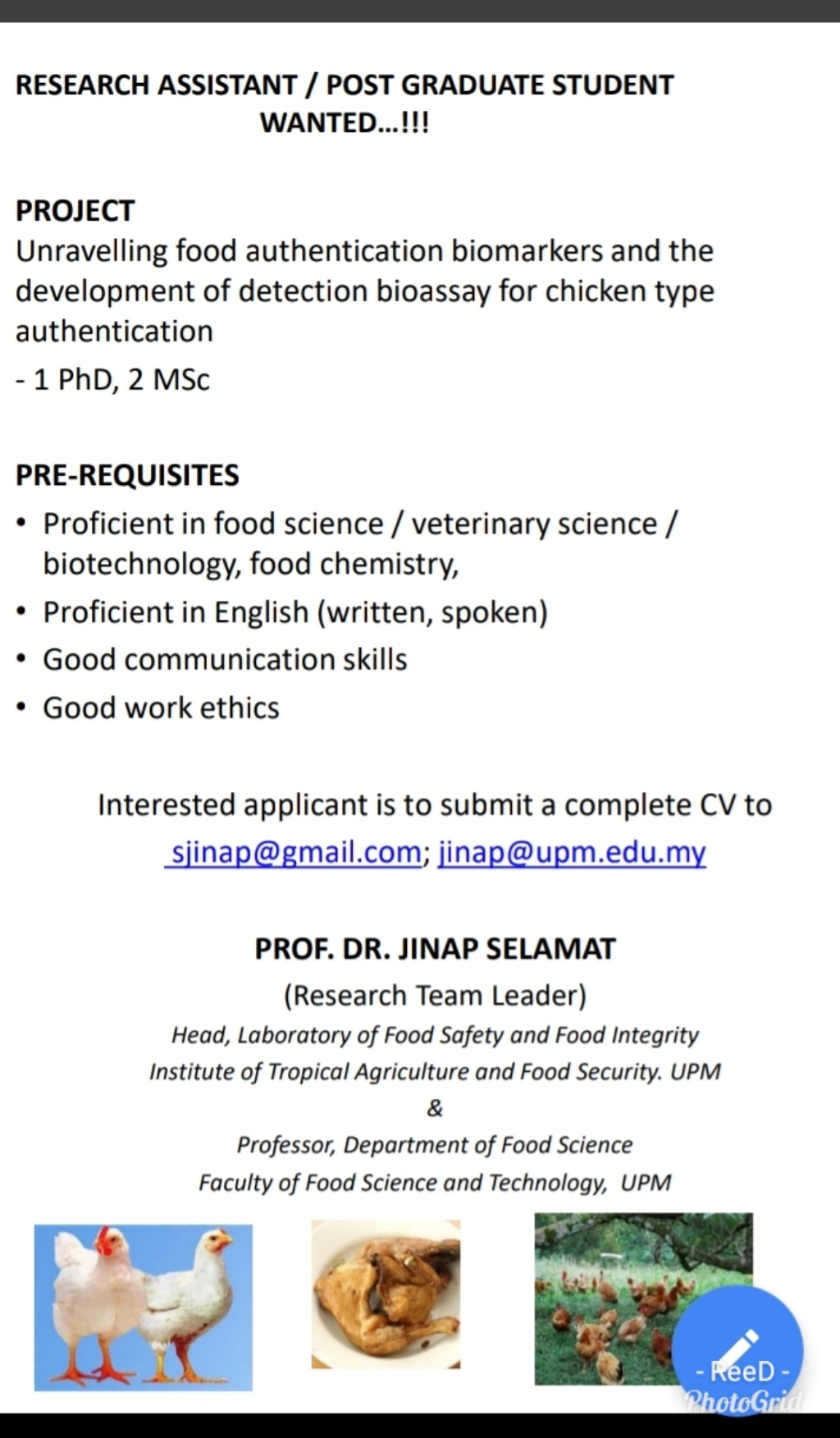 RESEARCH ASSISTANT / POST GRADUATE STUDENT WANTED...!!!

PROJECT
Unravelling food authentication biomarkers and the development of detection bioassay for chicken type authentication
- 1 PhD, 2 MSc

PRE-REQUISITES
• Proficient in food science / veterinary science / biotechnology, food chemistry,
• Proficient in English (written, spoken)
• Good communication skills
• Good work ethics

Interested applicant is to submit a complete CV to sjinap@gmail.com; jinap@upm.edu.my

PROF. DR. JINAP SELAMAT
(Research Team Leader)
Head, Laboratory of Food Safety and Food Integrity
Institute of Tropical Agriculture and Food Security. UPM
&
Professor, Department of Food Science
Faculty of Food Science and Technology, UPM

- ReeD -
PhotoGrid